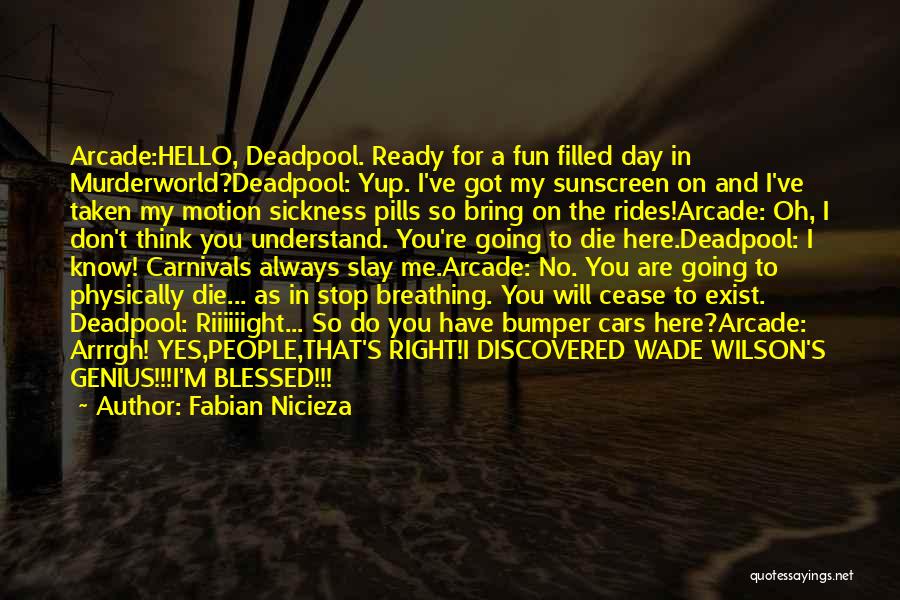 Arcade:HELLO, Deadpool. Ready for a fun filled day in Murderworld?Deadpool: Yup. I've got my sunscreen on and I've taken my motion sickness pills so bring on the rides!Arcade: Oh, I don't think you understand. You're going to die here.Deadpool: I know! Carnivals always slay me.Arcade: No. You are going to physically die... as in stop breathing. You will cease to exist. Deadpool: Riiiiiight... So do you have bumper cars here?Arcade: Arrrgh! YES,PEOPLE,THAT'S RIGHT!I DISCOVERED WADE WILSON'S GENIUS!!!I'M BLESSED!!!

~ Author: Fabian Nicieza

quotessayings.net